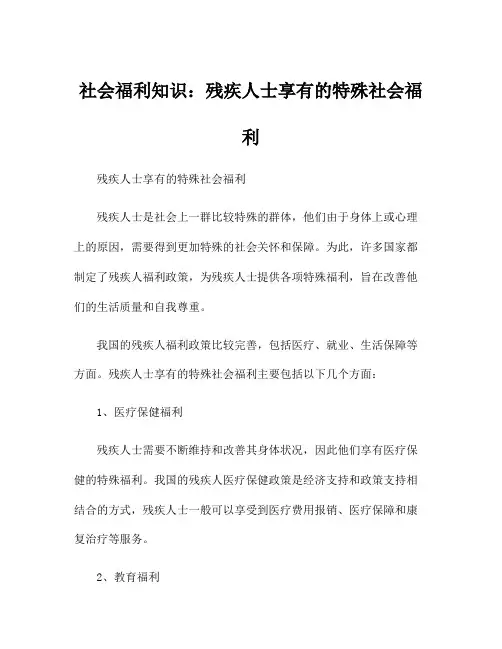 社会福利知识：残疾人士享有的特殊社会福利

残疾人士享有的特殊社会福利

残疾人士是社会上一群比较特殊的群体，他们由于身体上或心理上的原因，需要得到更加特殊的社会关怀和保障。为此，许多国家都制定了残疾人福利政策，为残疾人士提供各项特殊福利，旨在改善他们的生活质量和自我尊重。

我国的残疾人福利政策比较完善，包括医疗、就业、生活保障等方面。残疾人士享有的特殊社会福利主要包括以下几个方面：

1、医疗保健福利

残疾人士需要不断维持和改善其身体状况，因此他们享有医疗保健的特殊福利。我国的残疾人医疗保健政策是经济支持和政策支持相结合的方式，残疾人士一般可以享受到医疗费用报销、医疗保障和康复治疗等服务。

2、教育福利